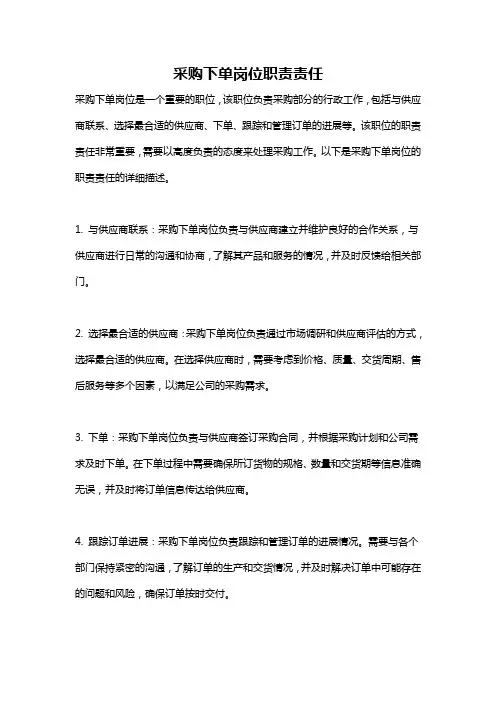 采购下单岗位职责责任

采购下单岗位是一个重要的职位，该职位负责采购部分的行政工作，包括与供应商联系、选择最合适的供应商、下单、跟踪和管理订单的进展等。该职位的职责责任非常重要，需要以高度负责的态度来处理采购工作。以下是采购下单岗位的职责责任的详细描述。

1. 与供应商联系：采购下单岗位负责与供应商建立并维护良好的合作关系，与供应商进行日常的沟通和协商，了解其产品和服务的情况，并及时反馈给相关部门。

2. 选择最合适的供应商：采购下单岗位负责通过市场调研和供应商评估的方式，选择最合适的供应商。在选择供应商时，需要考虑到价格、质量、交货周期、售后服务等多个因素，以满足公司的采购需求。

3. 下单：采购下单岗位负责与供应商签订采购合同，并根据采购计划和公司需求及时下单。在下单过程中需要确保所订货物的规格、数量和交货期等信息准确无误，并及时将订单信息传达给供应商。

4. 跟踪订单进展：采购下单岗位负责跟踪和管理订单的进展情况。需要与各个部门保持紧密的沟通，了解订单的生产和交货情况，并及时解决订单中可能存在的问题和风险，确保订单按时交付。